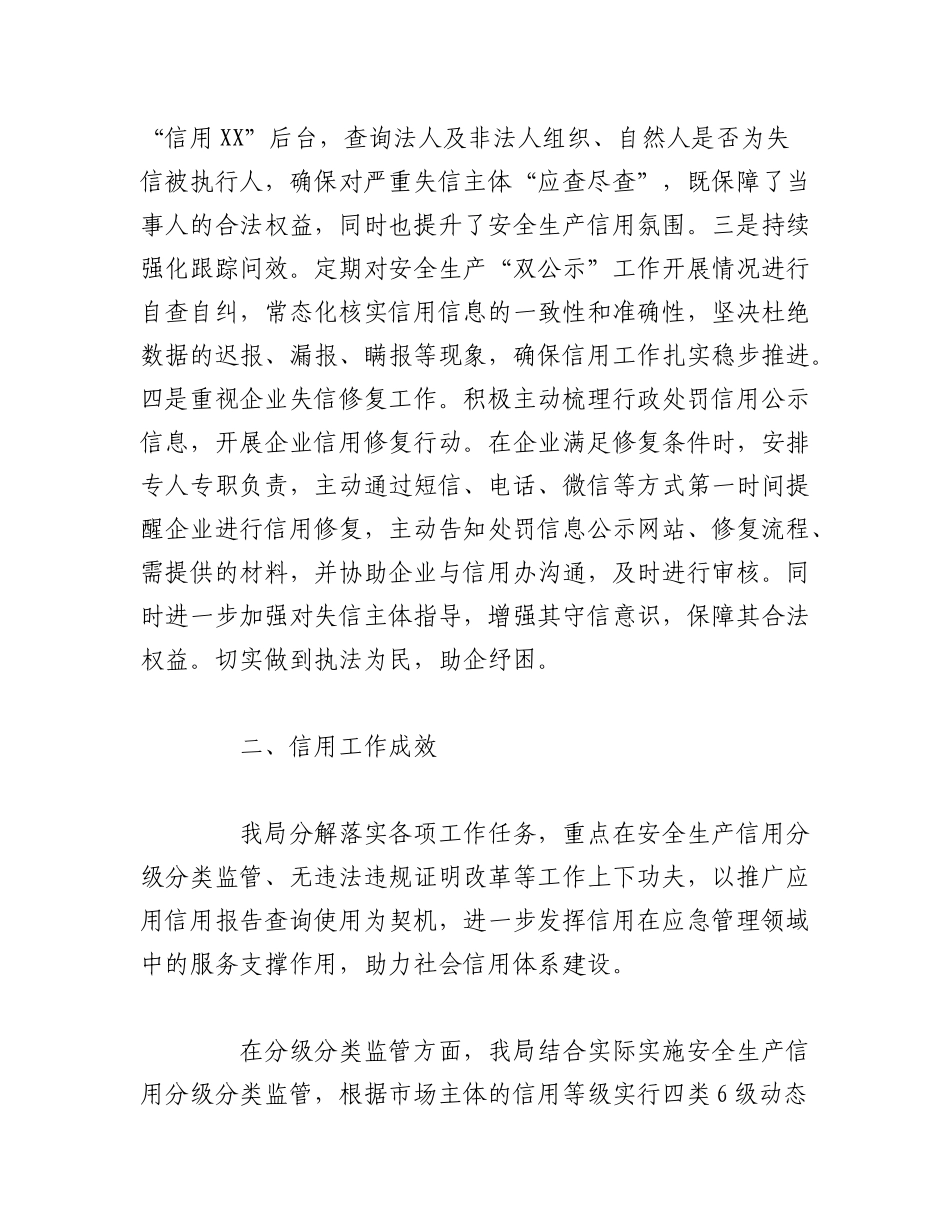 “信用XX”后台，查询法人及非法人组织、自然人是否为失信被执行人，确保对严重失信主体“应查尽查”，既保障了当事人的合法权益，同时也提升了安全生产信用氛围。三是持续强化跟踪问效。定期对安全生产“双公示”工作开展情况进行自查自纠，常态化核实信用信息的一致性和准确性，坚决杜绝数据的迟报、漏报、瞒报等现象，确保信用工作扎实稳步推进。四是重视企业失信修复工作。积极主动梳理行政处罚信用公示信息，开展企业信用修复行动。在企业满足修复条件时，安排专人专职负责，主动通过短信、电话、微信等方式第一时间提醒企业进行信用修复，主动告知处罚信息公示网站、修复流程、需提供的材料，并协助企业与信用办沟通，及时进行审核。同时进一步加强对失信主体指导，增强其守信意识，保障其合法权益。切实做到执法为民，助企纾困。

二、信用工作成效

我局分解落实各项工作任务，重点在安全生产信用分级分类监管、无违法违规证明改革等工作上下功夫，以推广应用信用报告查询使用为契机，进一步发挥信用在应急管理领域中的服务支撑作用，助力社会信用体系建设。

在分级分类监管方面，我局结合实际实施安全生产信用分级分类监管，根据市场主体的信用等级实行四类6级动态